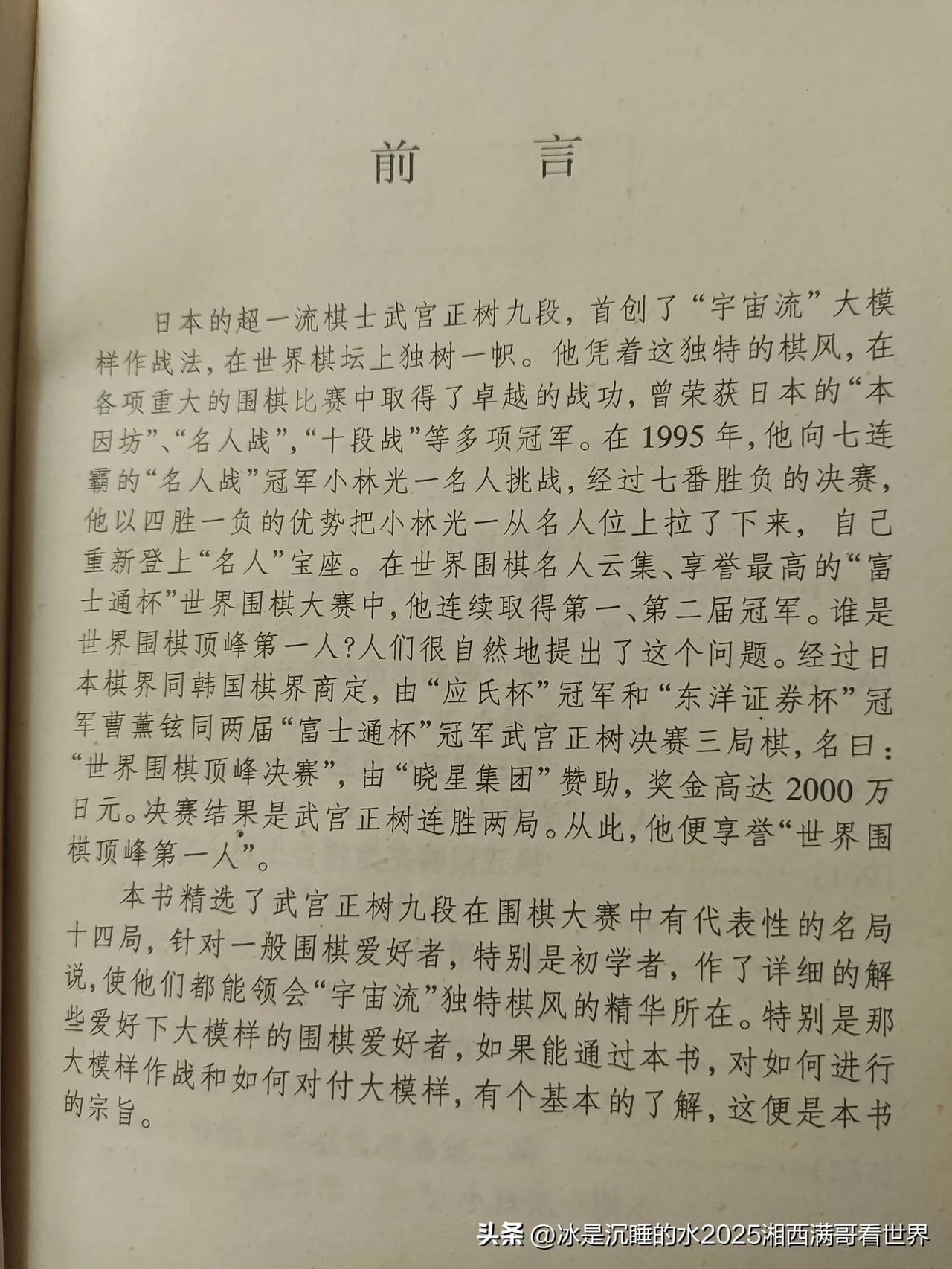 前　言

日本的超一流棋士武宫正树九段，首创了“宇宙流”大模样作战法，在世界棋坛上独树一帜。他凭着这独特的棋风，在各项重大的围棋比赛中取得了卓越的战功，曾荣获日本的“本因坊”、“名人战”，“十段战”等多项冠军。在1995年，他向七连霸的“名人战”冠军小林光一名人挑战，经过七番胜负的决赛，他以四胜一负的优势把小林光一从名人位上拉了下来，自己重新登上“名人”宝座。在世界围棋名人云集、享誉最高的“富士通杯”世界围棋大赛中，他连续取得第一、第二届冠军。谁是世界围棋顶峰第一人？人们很自然地提出了这个问题。经过日本棋界同韩国棋界商定，由“应氏杯”冠军和“东洋证券杯”冠军曹薰铉同两届“富士通杯”冠军武宫正树决赛三局棋，名曰：“世界围棋顶峰决赛”，由“晓星集团”赞助，奖金高达2000万日元。决赛结果是武宫正树连胜两局。从此，他便享誉“世界围棋顶峰第一人”。

本书精选了武宫正树九段在围棋大赛中有代表性的名局十四局，针对一般围棋爱好者，特别是初学者，作了详细的解说，使他们都能领会“宇宙流”独特棋风的精华所在。特别是那些爱好下大模样的围棋爱好者，如果能通过本书，对如何进行大模样作战和如何对付大模样，有个基本的了解，这便是本书的宗旨。

头条 @冰是沉睡的水2025湘西满哥看世界